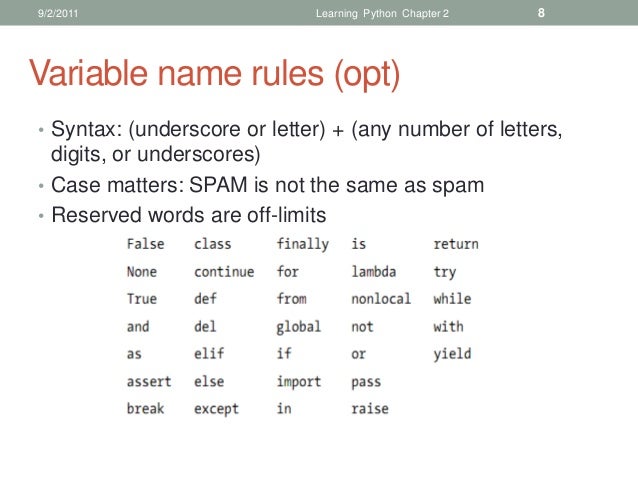 9/2/2011 Learning Python Chapter 2 8

Variable name rules (opt)

• Syntax: (underscore or letter) + (any number of letters, digits, or underscores)
• Case matters: SPAM is not the same as spam
• Reserved words are off-limits

| False | class | finally | is | return |
|---|---|---|---|---|
| None | continue | for | lambda | try |
| True | def | from | nonlocal | while |
| and | del | global | not | with |
| as | elif | if | or | yield |
| assert | else | import | pass | |
| break | except | in | raise | |